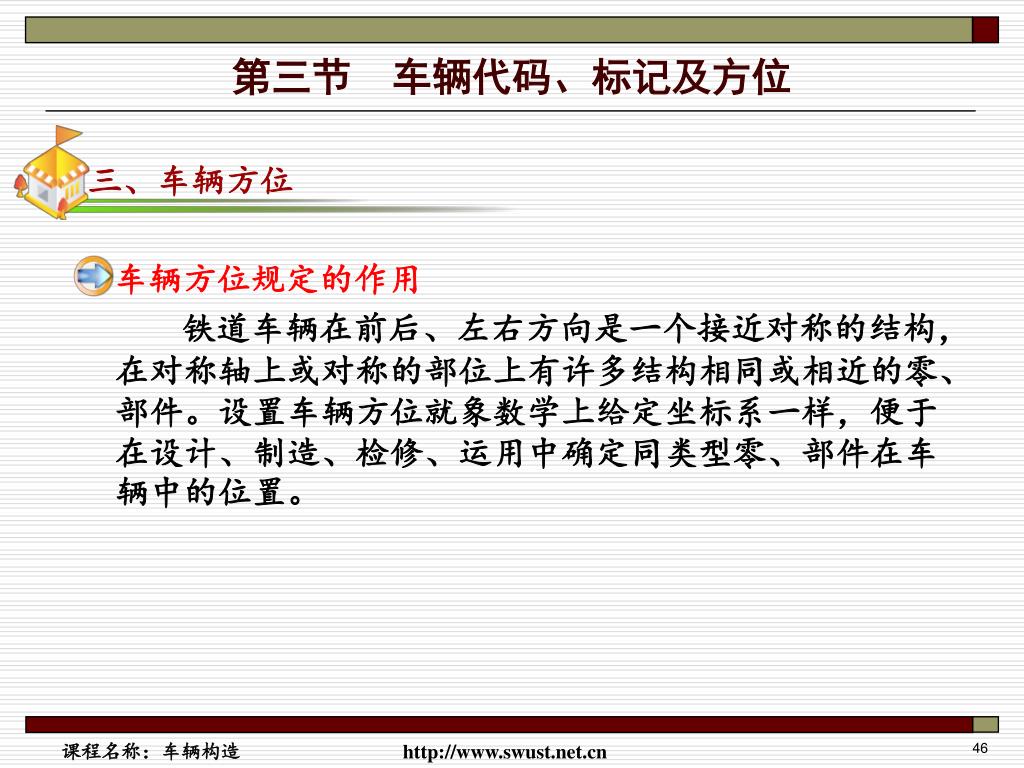 第三节　车辆代码、标记及方位

三、车辆方位

车辆方位规定的作用

铁道车辆在前后、左右方向是一个接近对称的结构，在对称轴上或对称的部位上有许多结构相同或相近的零、部件。设置车辆方位就象数学上给定坐标系一样，便于在设计、制造、检修、运用中确定同类型零、部件在车辆中的位置。

课程名称：车辆构造　http://www.swust.net.cn　46